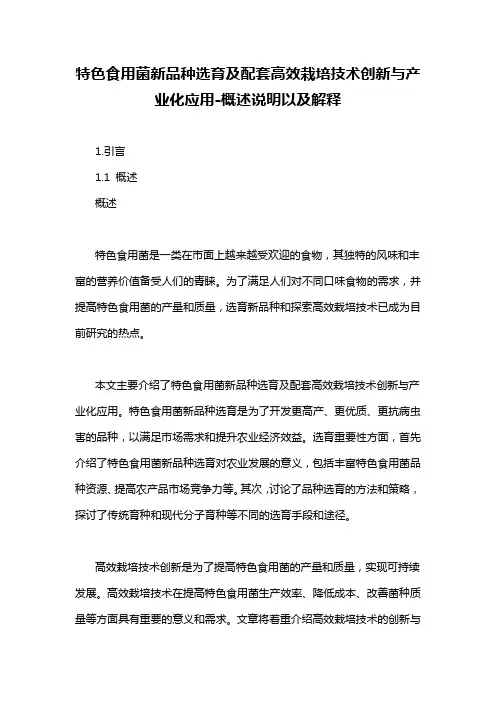 特色食用菌新品种选育及配套高效栽培技术创新与产业化应用-概述说明以及解释

1.引言

1.1 概述

概述

特色食用菌是一类在市面上越来越受欢迎的食物，其独特的风味和丰富的营养价值备受人们的青睐。为了满足人们对不同口味食物的需求，并提高特色食用菌的产量和质量，选育新品种和探索高效栽培技术已成为目前研究的热点。

本文主要介绍了特色食用菌新品种选育及配套高效栽培技术创新与产业化应用。特色食用菌新品种选育是为了开发更高产、更优质、更抗病虫害的品种，以满足市场需求和提升农业经济效益。选育重要性方面，首先介绍了特色食用菌新品种选育对农业发展的意义，包括丰富特色食用菌品种资源、提高农产品市场竞争力等。其次，讨论了品种选育的方法和策略，探讨了传统育种和现代分子育种等不同的选育手段和途径。

高效栽培技术创新是为了提高特色食用菌的产量和质量，实现可持续发展。高效栽培技术在提高特色食用菌生产效率、降低成本、改善菌种质量等方面具有重要的意义和需求。文章将着重介绍高效栽培技术的创新与